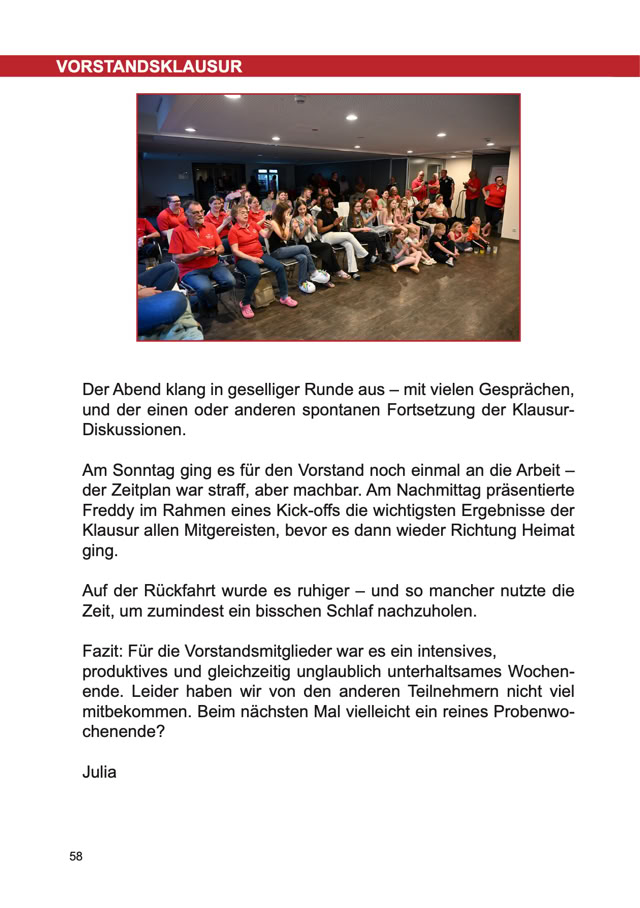 VORSTANDSKLAUSUR

Der Abend klang in geselliger Runde aus – mit vielen Gesprächen, und der einen oder anderen spontanen Fortsetzung der Klausur-Diskussionen.

Am Sonntag ging es für den Vorstand noch einmal an die Arbeit – der Zeitplan war straff, aber machbar. Am Nachmittag präsentierte Freddy im Rahmen eines Kick-offs die wichtigsten Ergebnisse der Klausur allen Mitgereisten, bevor es dann wieder Richtung Heimat ging.

Auf der Rückfahrt wurde es ruhiger – und so mancher nutzte die Zeit, um zumindest ein bisschen Schlaf nachzuholen.

Fazit: Für die Vorstandsmitglieder war es ein intensives, produktives und gleichzeitig unglaublich unterhaltsames Wochenende. Leider haben wir von den anderen Teilnehmern nicht viel mitbekommen. Beim nächsten Mal vielleicht ein reines Probenwochenende?

Julia

58